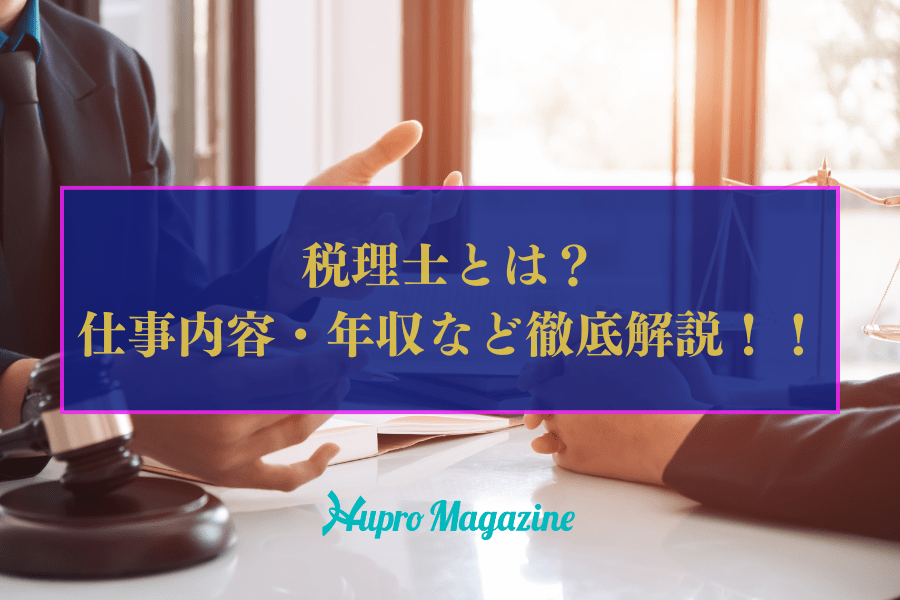 税理士とは？
仕事内容・年収など徹底解説！！

Hupro Magazine